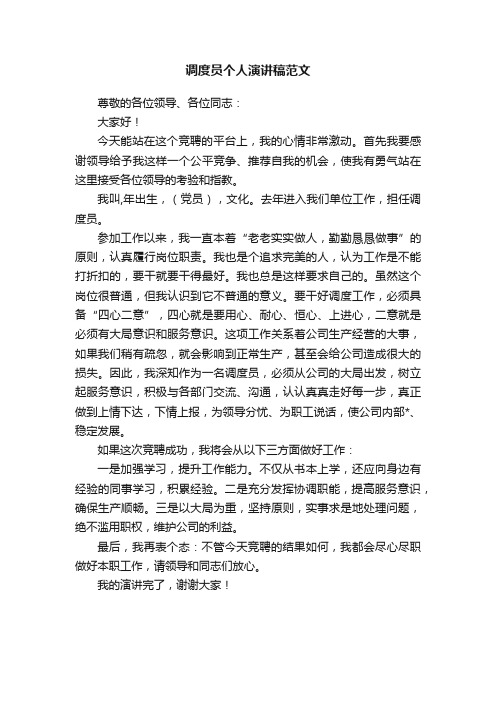 调度员个人演讲稿范文

尊敬的各位领导、各位同志：

大家好！

今天能站在这个竞聘的平台上，我的心情非常激动。首先我要感谢领导给予我这样一个公平竞争、推荐自我的机会，使我有勇气站在这里接受各位领导的考验和指教。

我叫,年出生，（党员），文化。去年进入我们单位工作，担任调度员。

参加工作以来，我一直本着“老老实实做人，勤勤恳恳做事”的原则，认真履行岗位职责。我也是个追求完美的人，认为工作是不能打折扣的，要干就要干得最好。我也总是这样要求自己的。虽然这个岗位很普通，但我认识到它不普通的意义。要干好调度工作，必须具备“四心二意”，四心就是要用心、耐心、恒心、上进心，二意就是必须有大局意识和服务意识。这项工作关系着公司生产经营的大事，如果我们稍有疏忽，就会影响到正常生产，甚至会给公司造成很大的损失。因此，我深知作为一名调度员，必须从公司的大局出发，树立起服务意识，积极与各部门交流、沟通，认认真真走好每一步，真正做到上情下达，下情上报，为领导分忧、为职工说话，使公司内部*、稳定发展。

如果这次竞聘成功，我将会从以下三方面做好工作：

一是加强学习，提升工作能力。不仅从书本上学，还应向身边有经验的同事学习，积累经验。二是充分发挥协调职能，提高服务意识，确保生产顺畅。三是以大局为重，坚持原则，实事求是地处理问题，绝不滥用职权，维护公司的利益。

最后，我再表个态：不管今天竞聘的结果如何，我都会尽心尽职做好本职工作，请领导和同志们放心。

我的演讲完了，谢谢大家！